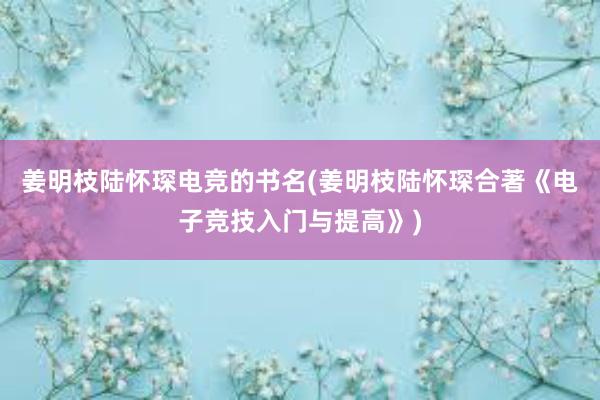 姜明枝陆怀琛电竞的书名(姜明枝陆怀琛合著《电子竞技入门与提高》)